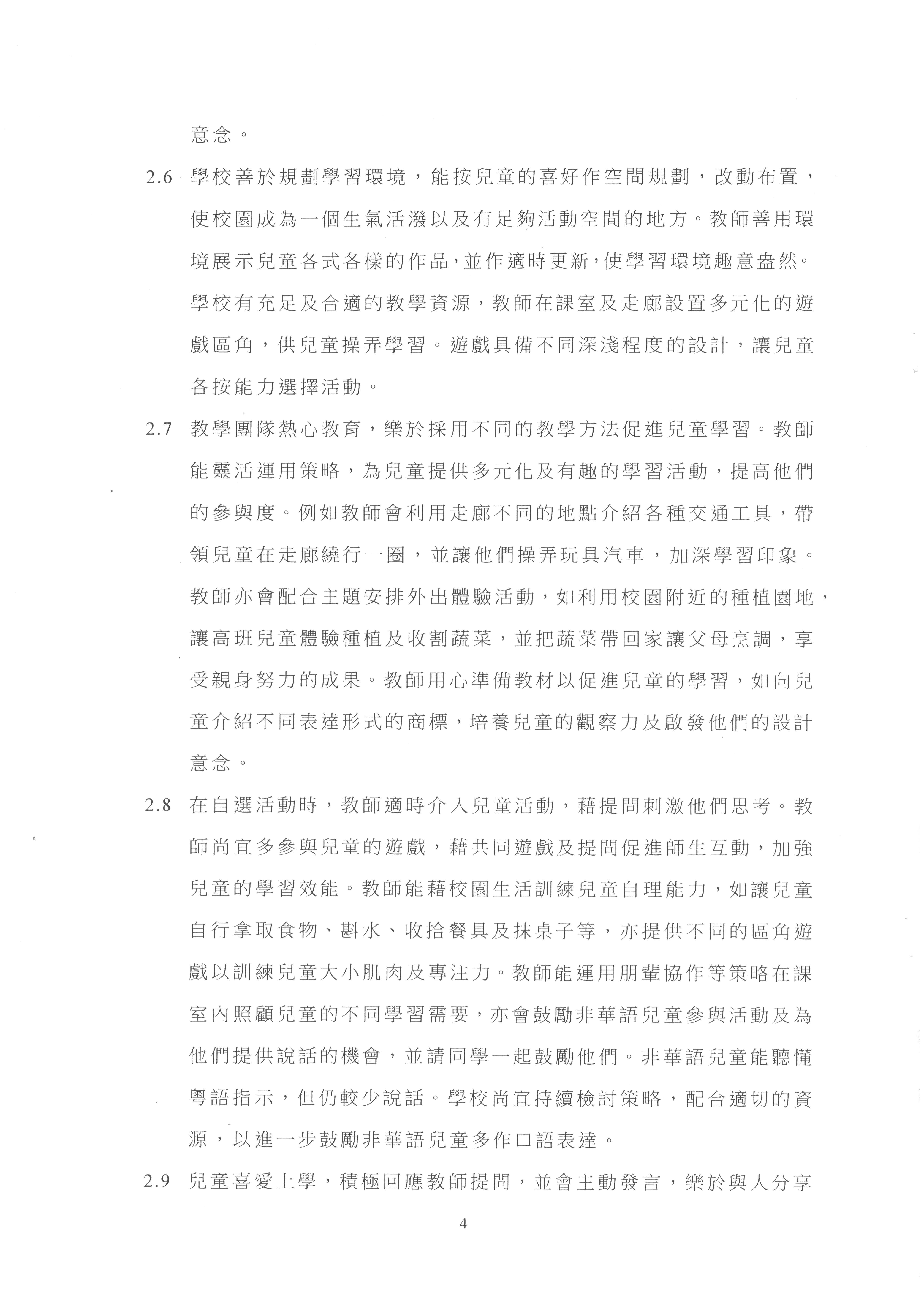 意念。

2.6 學校善於規劃學習環境，能按兒童的喜好作空間規劃，改動布置，使校園成為一個生氣活潑以及有足夠活動空間的地方。教師善用環境展示兒童各式各樣的作品，並作適時更新，使學習環境趣意盎然。學校有充足及合適的教學資源，教師在課室及走廊設置多元化的遊戲區角，供兒童操弄學習。遊戲具備不同深淺程度的設計，讓兒童各按能力選擇活動。

2.7 教學團隊熱心教育，樂於採用不同的教學方法促進兒童學習。教師能靈活運用策略，為兒童提供多元化及有趣的學習活動，提高他們的參與度。例如教師會利用走廊不同的地點介紹各種交通工具，帶領兒童在走廊繞行一圈，並讓他們操弄玩具汽車，加深學習印象。教師亦會配合主題安排外出體驗活動，如利用校園附近的種植園地，讓高班兒童體驗種植及收割蔬菜，並把蔬菜帶回家讓父母烹調，享受親身努力的成果。教師用心準備教材以促進兒童的學習，如向兒童介紹不同表達形式的商標，培養兒童的觀察力及啟發他們的設計意念。

2.8 在自選活動時，教師適時介入兒童活動，藉提問刺激他們思考。教師尚宜多參與兒童的遊戲，藉共同遊戲及提問促進師生互動，加強兒童的學習效能。教師能藉校園生活訓練兒童自理能力，如讓兒童自行拿取食物、斟水、收拾餐具及抹桌子等，亦提供不同的區角遊戲以訓練兒童大小肌肉及專注力。教師能運用朋輩協作等策略在課室內照顧兒童的不同學習需要，亦會鼓勵非華語兒童參與活動及為他們提供說話的機會，並請同學一起鼓勵他們。非華語兒童能聽懂粵語指示，但仍較少說話。學校尚宜持續檢討策略，配合適切的資源，以進一步鼓勵非華語兒童多作口語表達。

2.9 兒童喜愛上學，積極回應教師提問，並會主動發言，樂於與人分享

4